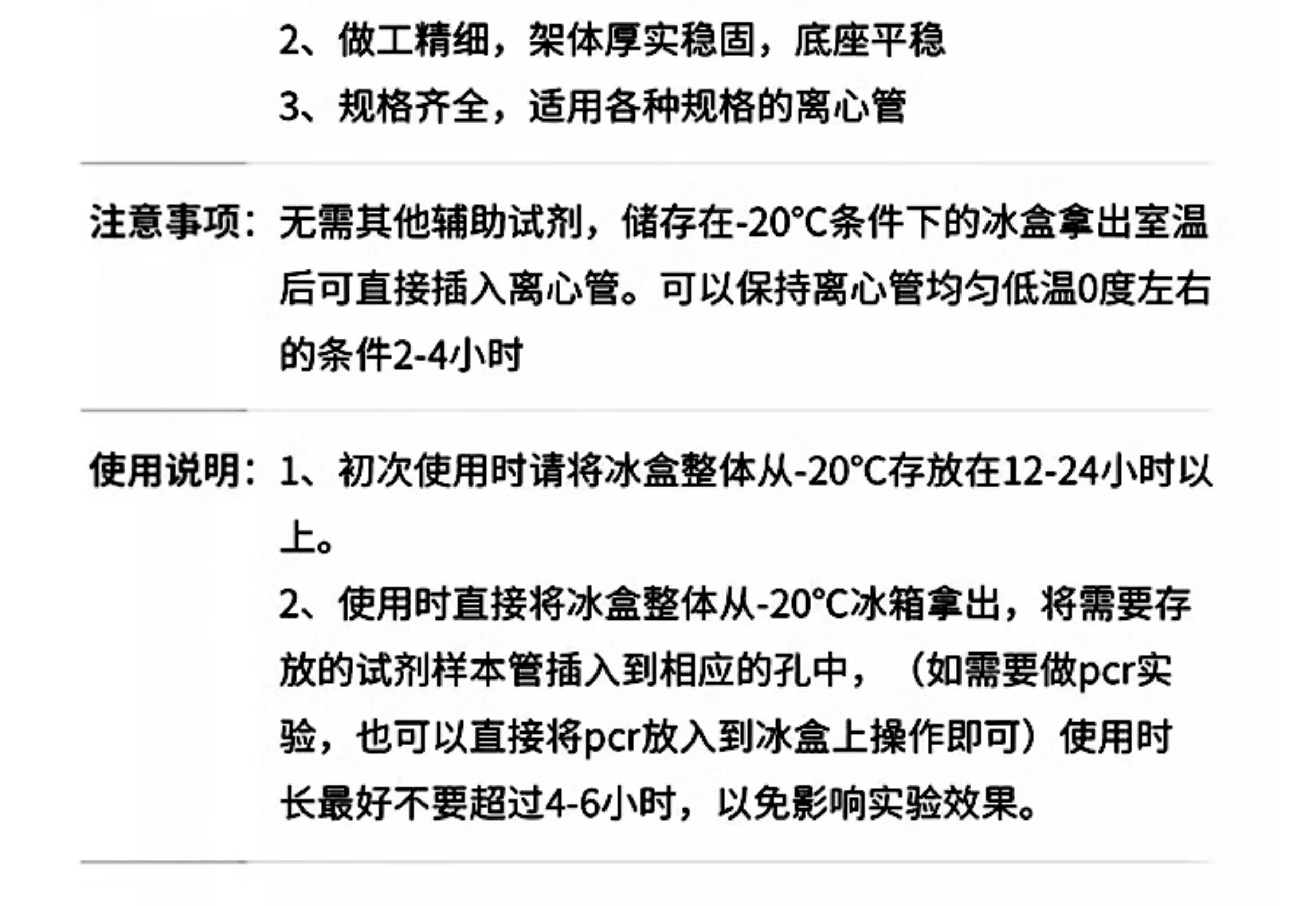 2、做工精细，架体厚实稳固，底座平稳

3、规格齐全，适用各种规格的离心管

注意事项：无需其他辅助试剂，储存在-20°C条件下的冰盒拿出室温后可直接插入离心管。可以保持离心管均匀低温0度左右的条件2-4小时

使用说明：1、初次使用时请将冰盒整体从-20°C存放在12-24小时以上。

2、使用时直接将冰盒整体从-20°C冰箱拿出，将需要存放的试剂样本管插入到相应的孔中，（如需要做pcr实验，也可以直接将pcr放入到冰盒上操作即可）使用时长最好不要超过4-6小时，以免影响实验效果。